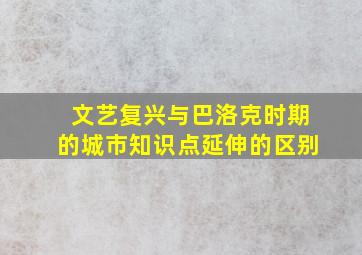 文艺复兴与巴洛克时期的城市知识点延伸的区别